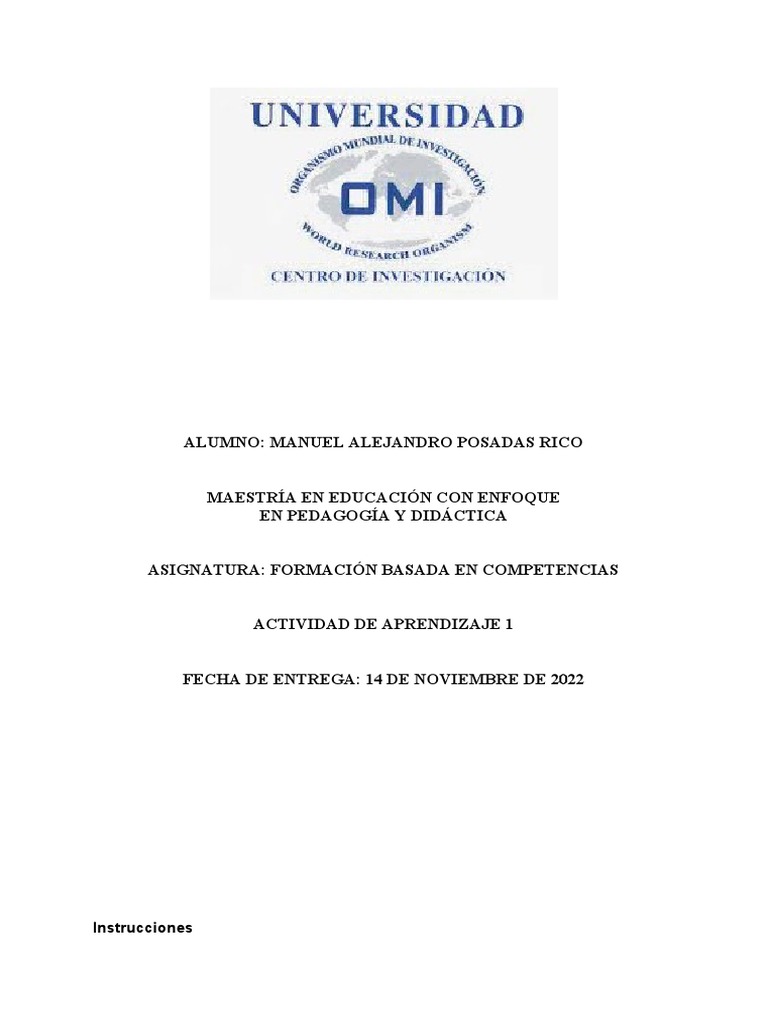 UNIVERSIDAD
ORGANISMO MUNDIAL DE INVESTIGACIÓN
OMI
WORLD RESEARCH ORGANISM
CENTRO DE INVESTIGACIÓN

ALUMNO: MANUEL ALEJANDRO POSADAS RICO

MAESTRÍA EN EDUCACIÓN CON ENFOQUE
EN PEDAGOGÍA Y DIDÁCTICA

ASIGNATURA: FORMACIÓN BASADA EN COMPETENCIAS

ACTIVIDAD DE APRENDIZAJE 1

FECHA DE ENTREGA: 14 DE NOVIEMBRE DE 2022

Instrucciones